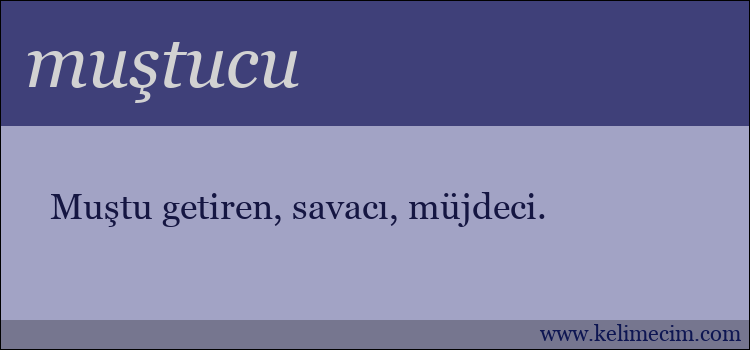 muştucu

Muştu getiren, savacı, müjdeci.

www.kelimecim.com